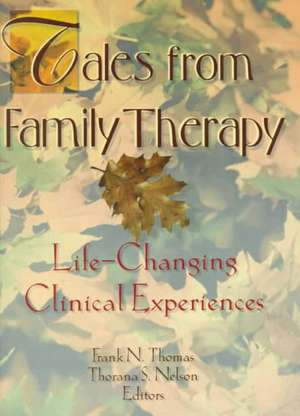 Tales from Family Therapy

Life-Changing Clinical Experiences

Frank N. Thomas
Thorana S. Nelson
Editors